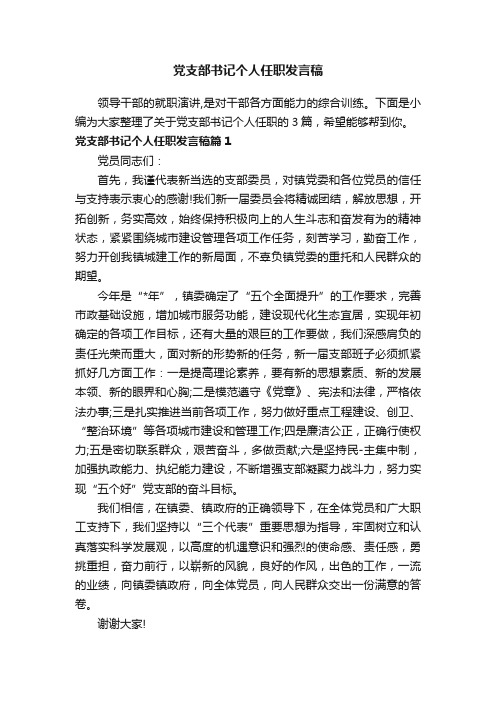 党支部书记个人任职发言稿

领导干部的就职演讲,是对干部各方面能力的综合训练。下面是小编为大家整理了关于党支部书记个人任职的 3 篇，希望能够帮到你。

党支部书记个人任职发言稿篇 1

党员同志们：

首先，我谨代表新当选的支部委员，对镇党委和各位党员的信任与支持表示衷心的感谢!我们新一届委员会将精诚团结，解放思想，开拓创新，务实高效，始终保持积极向上的人生斗志和奋发有为的精神状态，紧紧围绕城市建设管理各项工作任务，刻苦学习，勤奋工作，努力开创我镇城建工作的新局面，不辜负镇党委的重托和人民群众的期望。

今年是“*年”，镇委确定了“五个全面提升”的工作要求，完善市政基础设施，增加城市服务功能，建设现代化生态宜居，实现年初确定的各项工作目标，还有大量的艰巨的工作要做，我们深感肩负的责任光荣而重大，面对新的形势新的任务，新一届支部班子必须抓紧抓好几方面工作：一是提高理论素养，要有新的思想素质、新的发展本领、新的眼界和心胸;二是模范遵守《党章》、宪法和法律，严格依法办事;三是扎实推进当前各项工作，努力做好重点工程建设、创卫、“整治环境”等各项城市建设和管理工作;四是廉洁公正，正确行使权力;五是密切联系群众，艰苦奋斗，多做贡献;六是坚持民-主集中制，加强执政能力、执纪能力建设，不断增强支部凝聚力战斗力，努力实现“五个好”党支部的奋斗目标。

我们相信，在镇委、镇政府的正确领导下，在全体党员和广大职工支持下，我们坚持以“三个代表”重要思想为指导，牢固树立和认真落实科学发展观，以高度的机遇意识和强烈的使命感、责任感，勇挑重担，奋力前行，以崭新的风貌，良好的作风，出色的工作，一流的业绩，向镇委镇政府，向全体党员，向人民群众交出一份满意的答卷。

谢谢大家!